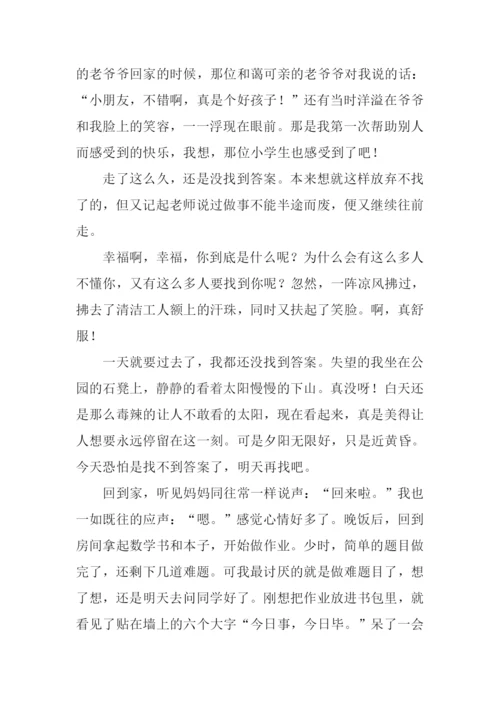 的老爷爷回家的时候，那位和蔼可亲的老爷爷对我说的话：“小朋友，不错啊，真是个好孩子！”还有当时洋溢在爷爷和我脸上的笑容，一一浮现在眼前。那是我第一次帮助别人而感受到的快乐，我想，那位小学生也感受到了吧！

走了这么久，还是没找到答案。本来想就这样放弃不找了的，但又记起老师说过做事不能半途而废，便又继续往前走。

幸福啊，幸福，你到底是什么呢？为什么会有这么多人不懂你，又有这么多人要找到你呢？忽然，一阵凉风拂过，拂去了清洁工人额上的汗珠，同时又扶起了笑脸。啊，真舒服！

一天就要过去了，我都还没找到答案。失望的我坐在公园的石凳上，静静的看着太阳慢慢的下山。真没呀！白天还是那么毒辣的让人不敢看的太阳，现在看起来，真是美得让人想要永远停留在这一刻。可是夕阳无限好，只是近黄昏。今天恐怕是找不到答案了，明天再找吧。

回到家，听见妈妈同往常一样说声：“回来啦。”我也一如既往的应声：“嗯。”感觉心情好多了。晚饭后，回到房间拿起数学书和本子，开始做作业。少时，简单的题目做完了，还剩下几道难题。可我最讨厌的就是做难题目了，想了想，还是明天去问同学好了。刚想把作业放进书包里，就看见了贴在墙上的六个大字“今日事，今日毕。”呆了一会